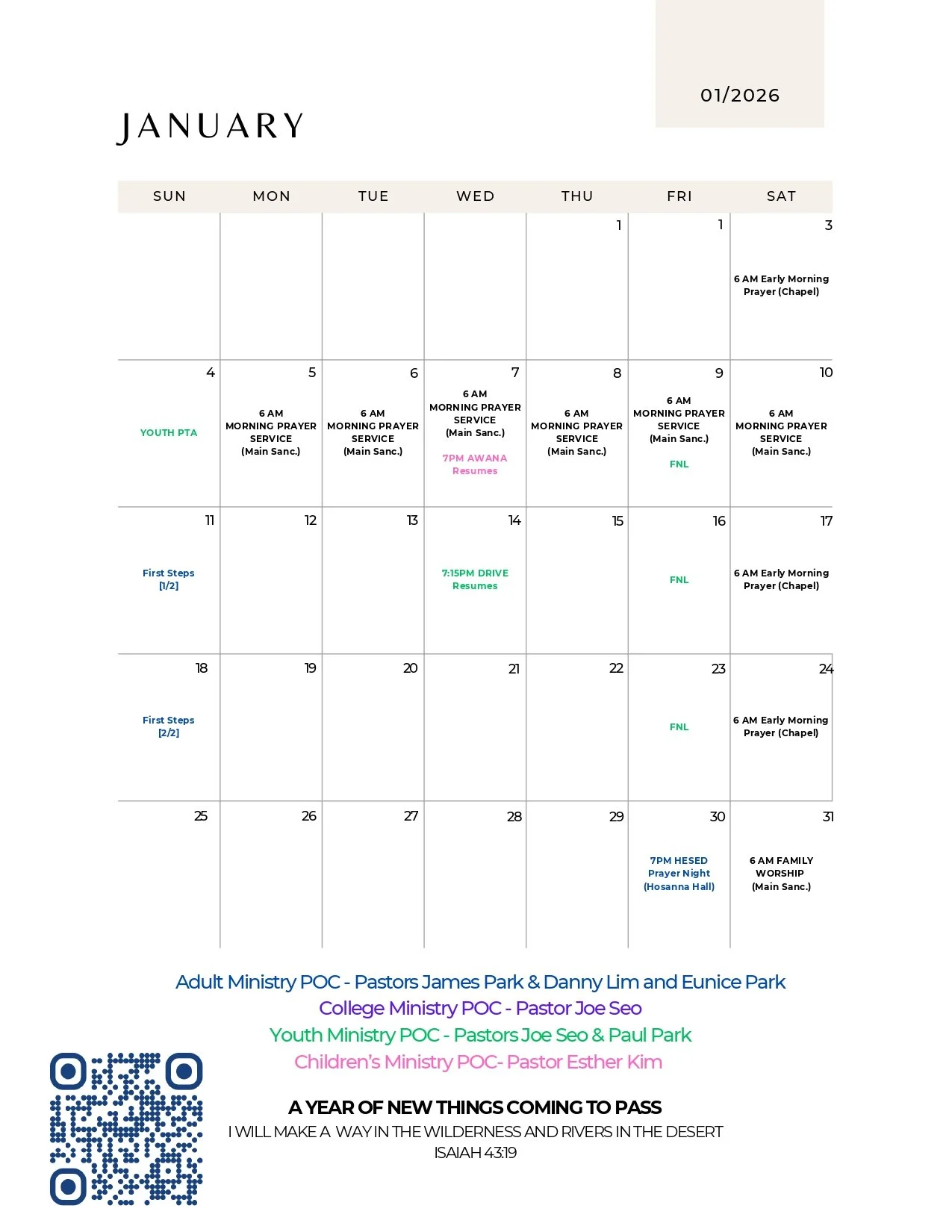 01/2026

JANUARY

| SUN | MON | TUE | WED | THU | FRI | SAT |
|---|---|---|---|---|---|---|
| | | | | 1 | 1 | 3 6 AM Early Morning Prayer (Chapel) |
| 4 YOUTH PTA | 5 6 AM MORNING PRAYER SERVICE (Main Sanc.) | 6 6 AM MORNING PRAYER SERVICE (Main Sanc.) | 7 6 AM MORNING PRAYER SERVICE (Main Sanc.) 7PM AWANA Resumes | 8 6 AM MORNING PRAYER SERVICE (Main Sanc.) | 9 6 AM MORNING PRAYER SERVICE (Main Sanc.) FNL | 10 6 AM MORNING PRAYER SERVICE (Main Sanc.) |
| 11 First Steps [1/2] | 12 | 13 | 14 7:15PM DRIVE Resumes | 15 | 16 FNL | 17 6 AM Early Morning Prayer (Chapel) |
| 18 First Steps [2/2] | 19 | 20 | 21 | 22 | 23 FNL | 24 6 AM Early Morning Prayer (Chapel) |
| 25 | 26 | 27 | 28 | 29 | 30 7PM HESED Prayer Night (Hosanna Hall) | 31 6 AM FAMILY WORSHIP (Main Sanc.) |

Adult Ministry POC - Pastors James Park & Danny Lim and Eunice Park
College Ministry POC - Pastor Joe Seo
Youth Ministry POC - Pastors Joe Seo & Paul Park
Children's Ministry POC- Pastor Esther Kim

A YEAR OF NEW THINGS COMING TO PASS
I WILL MAKE A WAY IN THE WILDERNESS AND RIVERS IN THE DESERT
ISAIAH 43:19